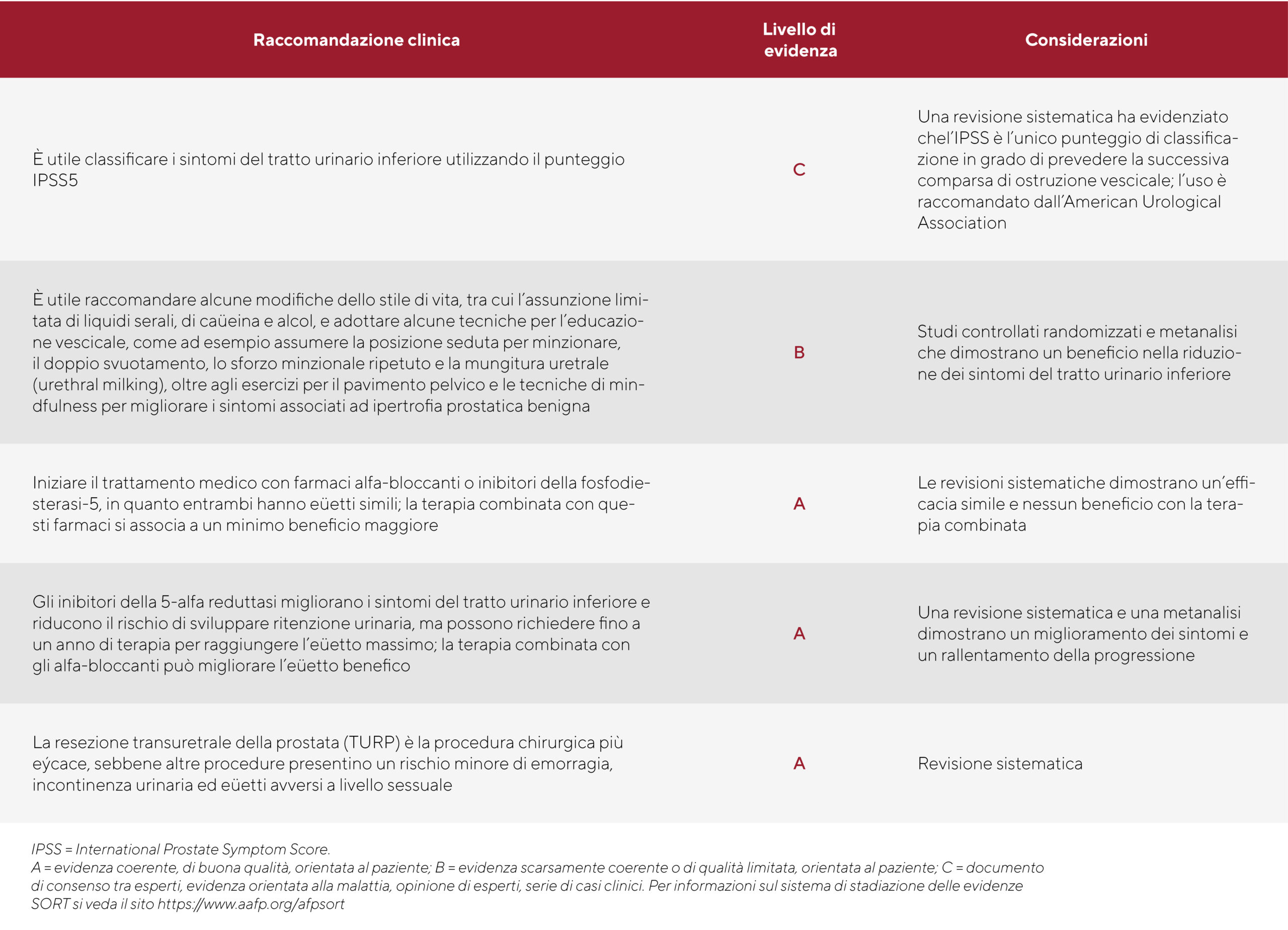 | Raccomandazione clinica | Livello di evidenza | Considerazioni |
|---|---|---|
| È utile classificare i sintomi del tratto urinario inferiore utilizzando il punteggio IPSS5 | C | Una revisione sistematica ha evidenziato chel'IPSS è l'unico punteggio di classificazione in grado di prevedere la successiva comparsa di ostruzione vescicale; l'uso è raccomandato dall'American Urological Association |
| È utile raccomandare alcune modifiche dello stile di vita, tra cui l'assunzione limitata di liquidi serali, di caüeina e alcol, e adottare alcune tecniche per l'educazione vescicale, come ad esempio assumere la posizione seduta per minzionare, il doppio svuotamento, lo sforzo minzionale ripetuto e la mungitura uretrale (urethral milking), oltre agli esercizi per il pavimento pelvico e le tecniche di mindfulness per migliorare i sintomi associati ad ipertrofia prostatica benigna | B | Studi controllati randomizzati e metanalisi che dimostrano un beneficio nella riduzione dei sintomi del tratto urinario inferiore |
| Iniziare il trattamento medico con farmaci alfa-bloccanti o inibitori della fosfodiesterasi-5, in quanto entrambi hanno eüetti simili; la terapia combinata con questi farmaci si associa a un minimo beneficio maggiore | A | Le revisioni sistematiche dimostrano un'efficacia simile e nessun beneficio con la terapia combinata |
| Gli inibitori della 5-alfa reduttasi migliorano i sintomi del tratto urinario inferiore e riducono il rischio di sviluppare ritenzione urinaria, ma possono richiedere fino a un anno di terapia per raggiungere l'eüetto massimo; la terapia combinata con gli alfa-bloccanti può migliorare l'eüetto benefico | A | Una revisione sistematica e una metanalisi dimostrano un miglioramento dei sintomi e un rallentamento della progressione |
| La resezione transuretrale della prostata (TURP) è la procedura chirurgica più eýcace, sebbene altre procedure presentino un rischio minore di emorragia, incontinenza urinaria ed eüetti avversi a livello sessuale | A | Revisione sistematica |

IPSS = International Prostate Symptom Score.
A = evidenza coerente, di buona qualità, orientata al paziente; B = evidenza scarsamente coerente o di qualità limitata, orientata al paziente; C = documento di consenso tra esperti, evidenza orientata alla malattia, opinione di esperti, serie di casi clinici. Per informazioni sul sistema di stadiazione delle evidenze SORT si veda il sito https://www.aafp.org/afpsort